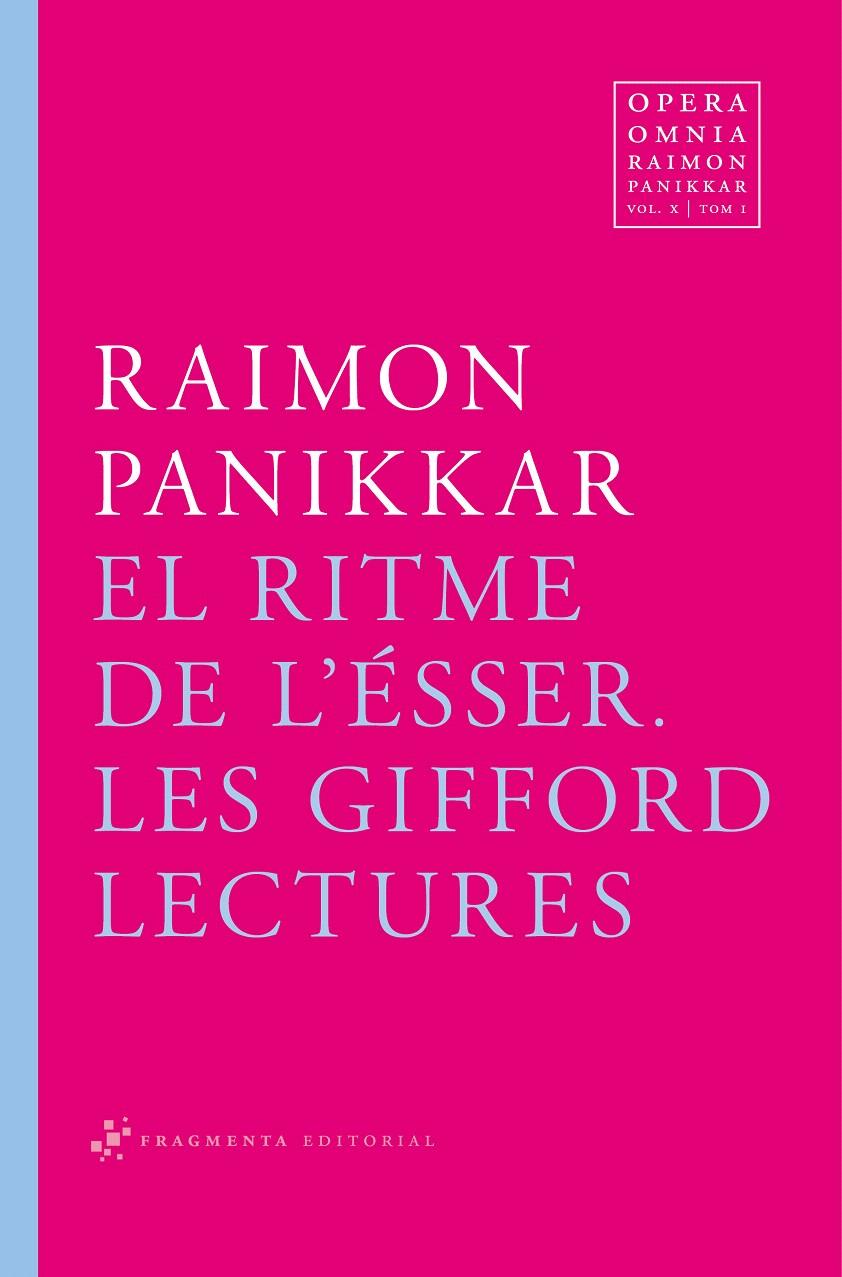 OPERA
OMNIA
RAIMON
PANIKKAR
VOL. X | TOM I

RAIMON
PANIKKAR
EL RITME
DE L'ÉSSER.
LES GIFFORD
LECTURES

FRAGMENTA EDITORIAL